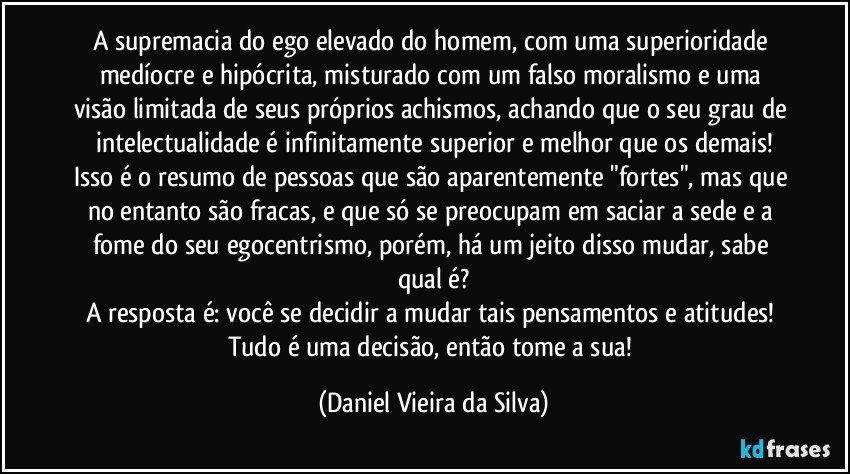 A supremacia do ego elevado do homem, com uma superioridade medíocre e hipócrita, misturado com um falso moralismo e uma visão limitada de seus próprios achismos, achando que o seu grau de intelectualidade é infinitamente superior e melhor que os demais!
Isso é o resumo de pessoas que são aparentemente "fortes", mas que no entanto são fracas, e que só se preocupam em saciar a sede e a fome do seu egocentrismo, porém, há um jeito disso mudar, sabe qual é?
A resposta é: você se decidir a mudar tais pensamentos e atitudes!
Tudo é uma decisão, então tome a sua!

(Daniel Vieira da Silva)

kdfrases